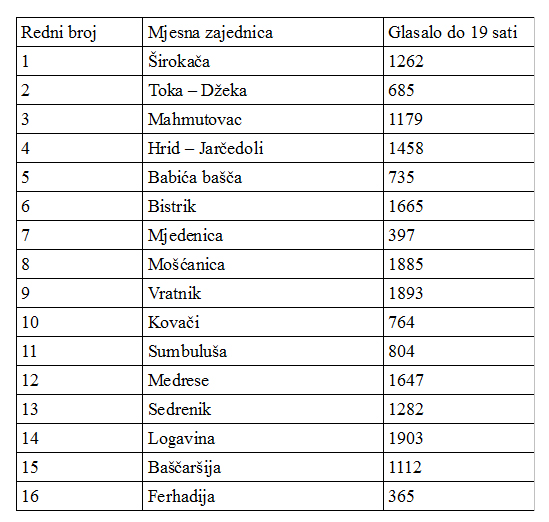 | Redni broj | Mjesna zajednica | Glasalo do 19 sati |
|---|---|---|
| 1 | Širokača | 1262 |
| 2 | Toka – Džeka | 685 |
| 3 | Mahmutovac | 1179 |
| 4 | Hrid – Jarčedoli | 1458 |
| 5 | Babića bašča | 735 |
| 6 | Bistrik | 1665 |
| 7 | Mjedenica | 397 |
| 8 | Mošćanica | 1885 |
| 9 | Vratnik | 1893 |
| 10 | Kovači | 764 |
| 11 | Sumbuluša | 804 |
| 12 | Medrese | 1647 |
| 13 | Sedrenik | 1282 |
| 14 | Logavina | 1903 |
| 15 | Baščaršija | 1112 |
| 16 | Ferhadija | 365 |